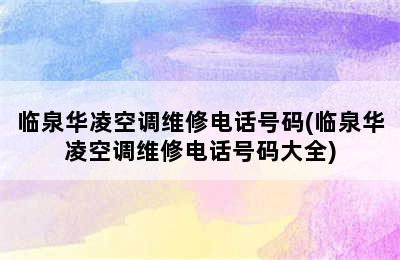 临泉华凌空调维修电话号码(临泉华凌空调维修电话号码大全)